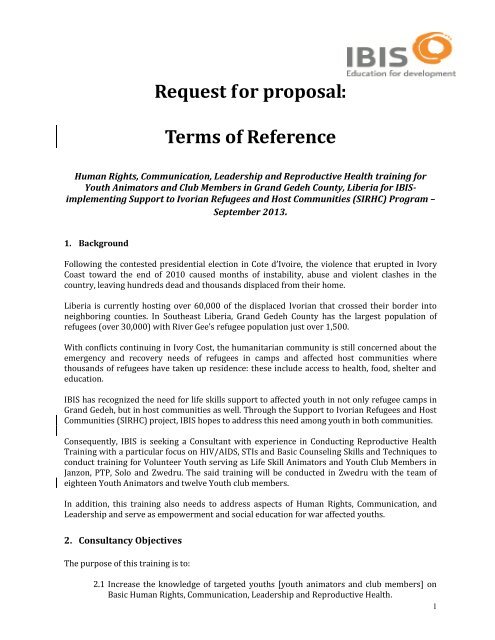 IBIS
Education for development

Request for proposal:

Terms of Reference

Human Rights, Communication, Leadership and Reproductive Health training for Youth Animators and Club Members in Grand Gedeh County, Liberia for IBIS-implementing Support to Ivorian Refugees and Host Communities (SIRHC) Program – September 2013.

1. Background

Following the contested presidential election in Cote d'Ivoire, the violence that erupted in Ivory Coast toward the end of 2010 caused months of instability, abuse and violent clashes in the country, leaving hundreds dead and thousands displaced from their home.

Liberia is currently hosting over 60,000 of the displaced Ivorian that crossed their border into neighboring counties. In Southeast Liberia, Grand Gedeh County has the largest population of refugees (over 30,000) with River Gee's refugee population just over 1,500.

With conflicts continuing in Ivory Cost, the humanitarian community is still concerned about the emergency and recovery needs of refugees in camps and affected host communities where thousands of refugees have taken up residence: these include access to health, food, shelter and education.

IBIS has recognized the need for life skills support to affected youth in not only refugee camps in Grand Gedeh, but in host communities as well. Through the Support to Ivorian Refugees and Host Communities (SIRHC) project, IBIS hopes to address this need among youth in both communities.

Consequently, IBIS is seeking a Consultant with experience in Conducting Reproductive Health Training with a particular focus on HIV/AIDS, STIs and Basic Counseling Skills and Techniques to conduct training for Volunteer Youth serving as Life Skill Animators and Youth Club Members in Janzon, PTP, Solo and Zwedru. The said training will be conducted in Zwedru with the team of eighteen Youth Animators and twelve Youth club members.

In addition, this training also needs to address aspects of Human Rights, Communication, and Leadership and serve as empowerment and social education for war affected youths.

2. Consultancy Objectives

The purpose of this training is to:

2.1 Increase the knowledge of targeted youths [youth animators and club members] on Basic Human Rights, Communication, Leadership and Reproductive Health.

1